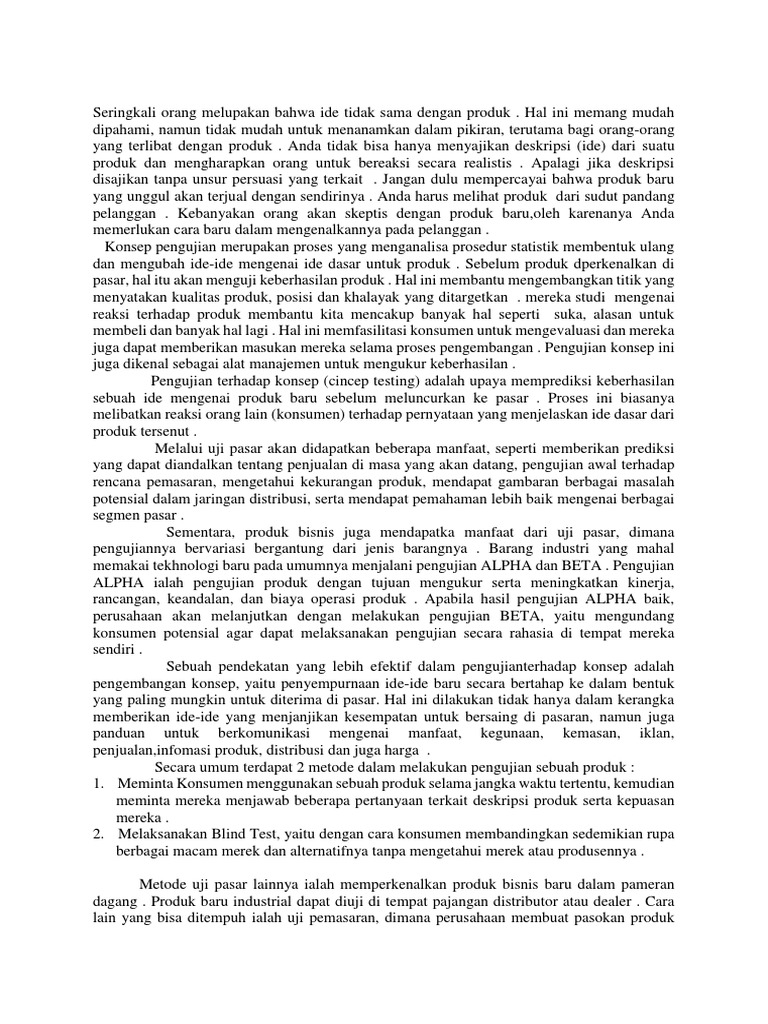 Seringkali orang melupakan bahwa ide tidak sama dengan produk . Hal ini memang mudah dipahami, namun tidak mudah untuk menanamkan dalam pikiran, terutama bagi orang-orang yang terlibat dengan produk . Anda tidak bisa hanya menyajikan deskripsi (ide) dari suatu produk dan mengharapkan orang untuk bereaksi secara realistis . Apalagi jika deskripsi disajikan tanpa unsur persuasi yang terkait . Jangan dulu mempercayai bahwa produk baru yang unggul akan terjual dengan sendirinya . Anda harus melihat produk dari sudut pandang pelanggan . Kebanyakan orang akan skeptis dengan produk baru,oleh karenanya Anda memerlukan cara baru dalam mengenalkannya pada pelanggan .

Konsep pengujian merupakan proses yang menganalisa prosedur statistik membentuk ulang dan mengubah ide-ide mengenai ide dasar untuk produk . Sebelum produk dperkenalkan di pasar, hal itu akan menguji keberhasilan produk . Hal ini membantu mengembangkan titik yang menyatakan kualitas produk, posisi dan khalayak yang ditargetkan . mereka studi mengenai reaksi terhadap produk membantu kita mencakup banyak hal seperti suka, alasan untuk membeli dan banyak hal lagi . Hal ini memfasilitasi konsumen untuk mengevaluasi dan mereka juga dapat memberikan masukan mereka selama proses pengembangan . Pengujian konsep ini juga dikenal sebagai alat manajemen untuk mengukur keberhasilan .

Pengujian terhadap konsep (cincep testing) adalah upaya memprediksi keberhasilan sebuah ide mengenai produk baru sebelum meluncurkan ke pasar . Proses ini biasanya melibatkan reaksi orang lain (konsumen) terhadap pernyataan yang menjelaskan ide dasar dari produk tersenut .

Melalui uji pasar akan didapatkan beberapa manfaat, seperti memberikan prediksi yang dapat diandalkan tentang penjualan di masa yang akan datang, pengujian awal terhadap rencana pemasaran, mengetahui kekurangan produk, mendapat gambaran berbagai masalah potensial dalam jaringan distribusi, serta mendapat pemahaman lebih baik mengenai berbagai segmen pasar .

Sementara, produk bisnis juga mendapatka manfaat dari uji pasar, dimana pengujiannya bervariasi bergantung dari jenis barangnya . Barang industri yang mahal memakai tekhnologi baru pada umumnya menjalani pengujian ALPHA dan BETA . Pengujian ALPHA ialah pengujian produk dengan tujuan mengukur serta meningkatkan kinerja, rancangan, keandalan, dan biaya operasi produk . Apabila hasil pengujian ALPHA baik, perusahaan akan melanjutkan dengan melakukan pengujian BETA, yaitu mengundang konsumen potensial agar dapat melaksanakan pengujian secara rahasia di tempat mereka sendiri .

Sebuah pendekatan yang lebih efektif dalam pengujianterhadap konsep adalah pengembangan konsep, yaitu penyempurnaan ide-ide baru secara bertahap ke dalam bentuk yang paling mungkin untuk diterima di pasar. Hal ini dilakukan tidak hanya dalam kerangka memberikan ide-ide yang menjanjikan kesempatan untuk bersaing di pasaran, namun juga panduan untuk berkomunikasi mengenai manfaat, kegunaan, kemasan, iklan, penjualan,infomasi produk, distribusi dan juga harga .

Secara umum terdapat 2 metode dalam melakukan pengujian sebuah produk :
1. Meminta Konsumen menggunakan sebuah produk selama jangka waktu tertentu, kemudian meminta mereka menjawab beberapa pertanyaan terkait deskripsi produk serta kepuasan mereka .
2. Melaksanakan Blind Test, yaitu dengan cara konsumen membandingkan sedemikian rupa berbagai macam merek dan alternatifnya tanpa mengetahui merek atau produsennya .

Metode uji pasar lainnya ialah memperkenalkan produk bisnis baru dalam pameran dagang . Produk baru industrial dapat diuji di tempat pajangan distributor atau dealer . Cara lain yang bisa ditempuh ialah uji pemasaran, dimana perusahaan membuat pasokan produk